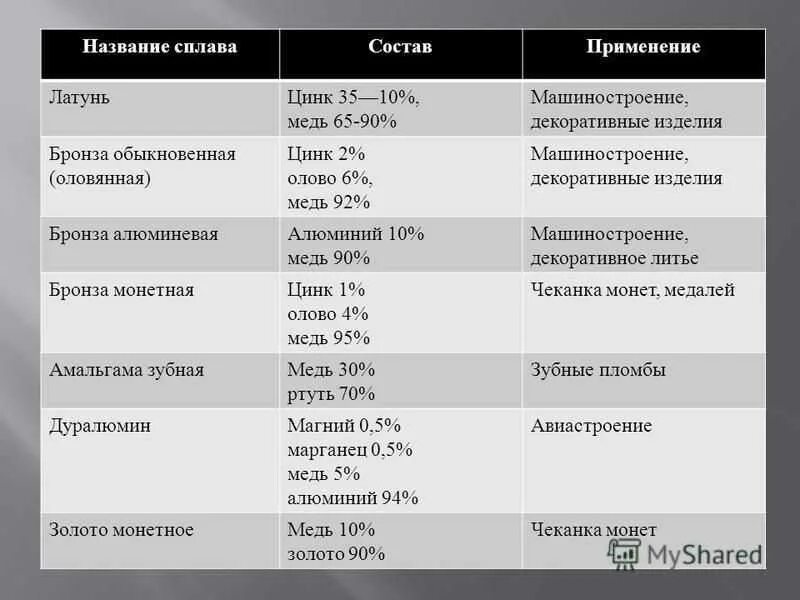 | Название сплава | Состав | Применение |
|---|---|---|
| Латунь | Цинк 35—10%, медь 65-90% | Машиностроение, декоративные изделия |
| Бронза обыкновенная (оловянная) | Цинк 2% олово 6%, медь 92% | Машиностроение, декоративные изделия |
| Бронза алюминевая | Алюминий 10% медь 90% | Машиностроение, декоративное литье |
| Бронза монетная | Цинк 1% олово 4% медь 95% | Чеканка монет, медалей |
| Амальгама зубная | Медь 30% ртуть 70% | Зубные пломбы |
| Дуралюмин | Магний 0,5% марганец 0,5% медь 5% алюминий 94% | Авиастроение |
| Золото монетное | Медь 10% золото 90% | Чеканка монет |

MyShared